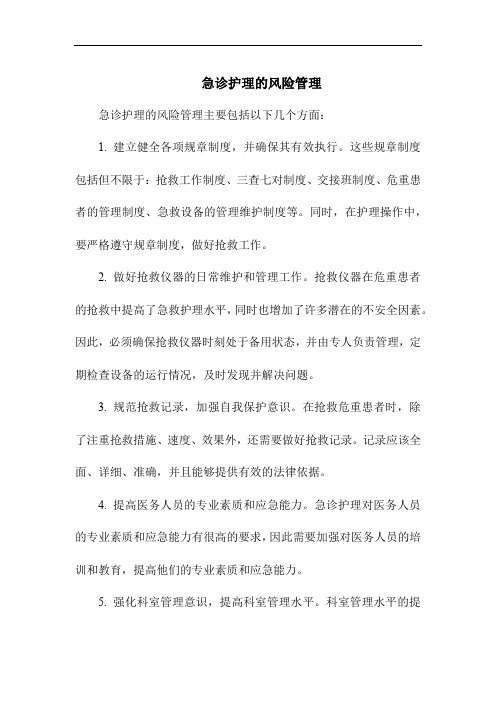 急诊护理的风险管理

急诊护理的风险管理主要包括以下几个方面：

1. 建立健全各项规章制度，并确保其有效执行。这些规章制度包括但不限于：抢救工作制度、三查七对制度、交接班制度、危重患者的管理制度、急救设备的管理维护制度等。同时，在护理操作中，要严格遵守规章制度，做好抢救工作。

2. 做好抢救仪器的日常维护和管理工作。抢救仪器在危重患者的抢救中提高了急救护理水平，同时也增加了许多潜在的不安全因素。因此，必须确保抢救仪器时刻处于备用状态，并由专人负责管理，定期检查设备的运行情况，及时发现并解决问题。

3. 规范抢救记录，加强自我保护意识。在抢救危重患者时，除了注重抢救措施、速度、效果外，还需要做好抢救记录。记录应该全面、详细、准确，并且能够提供有效的法律依据。

4. 提高医务人员的专业素质和应急能力。急诊护理对医务人员的专业素质和应急能力有很高的要求，因此需要加强对医务人员的培训和教育，提高他们的专业素质和应急能力。

5. 强化科室管理意识，提高科室管理水平。科室管理水平的提